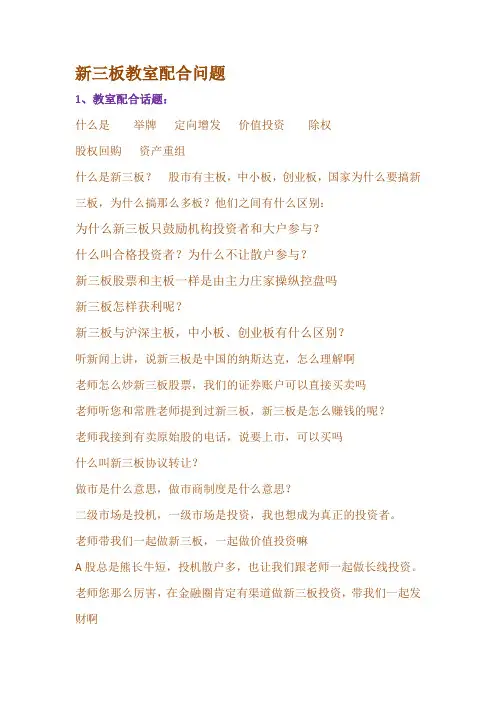 新三板教室配合问题

1、教室配合话题：

什么是　举牌　定向增发　价值投资　除权

股权回购　资产重组

什么是新三板？　股市有主板，中小板，创业板，国家为什么要搞新三板，为什么搞那么多板？他们之间有什么区别：

为什么新三板只鼓励机构投资者和大户参与？

什么叫合格投资者？为什么不让散户参与？

新三板股票和主板一样是由主力庄家操纵控盘吗

新三板怎样获利呢？

新三板与沪深主板，中小板、创业板有什么区别？

听新闻上讲，说新三板是中国的纳斯达克，怎么理解啊

老师怎么炒新三板股票，我们的证券账户可以直接买卖吗

老师听您和常胜老师提到过新三板，新三板是怎么赚钱的呢？

老师我接到有卖原始股的电话，说要上市，可以买吗

什么叫新三板协议转让？

做市是什么意思，做市商制度是什么意思？

二级市场是投机，一级市场是投资，我也想成为真正的投资者。

老师带我们一起做新三板，一起做价值投资嘛

A 股总是熊长牛短，投机散户多，也让我们跟老师一起做长线投资。

老师您那么厉害，在金融圈肯定有渠道做新三板投资，带我们一起发财啊